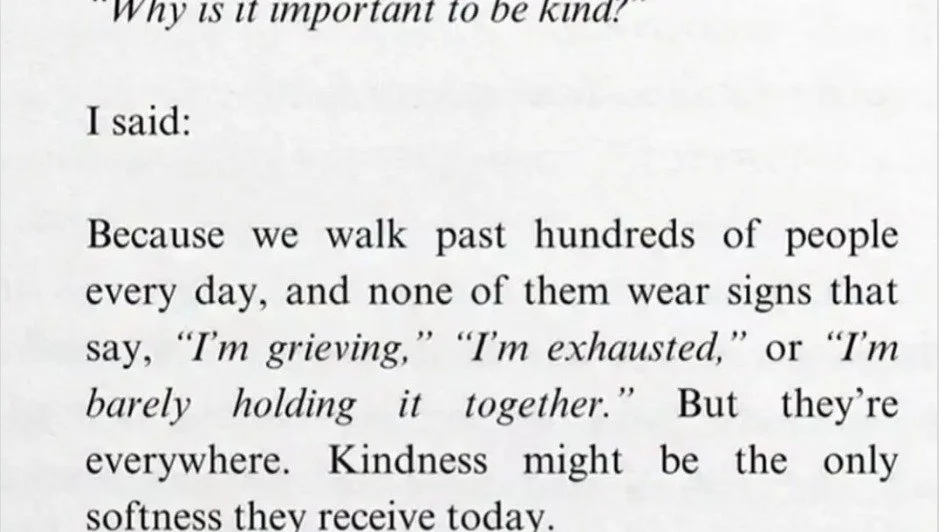 "Why is it important to be kind?"

I said:

Because we walk past hundreds of people every day, and none of them wear signs that say, "I'm grieving," "I'm exhausted," or "I'm barely holding it together." But they're everywhere. Kindness might be the only softness they receive today.